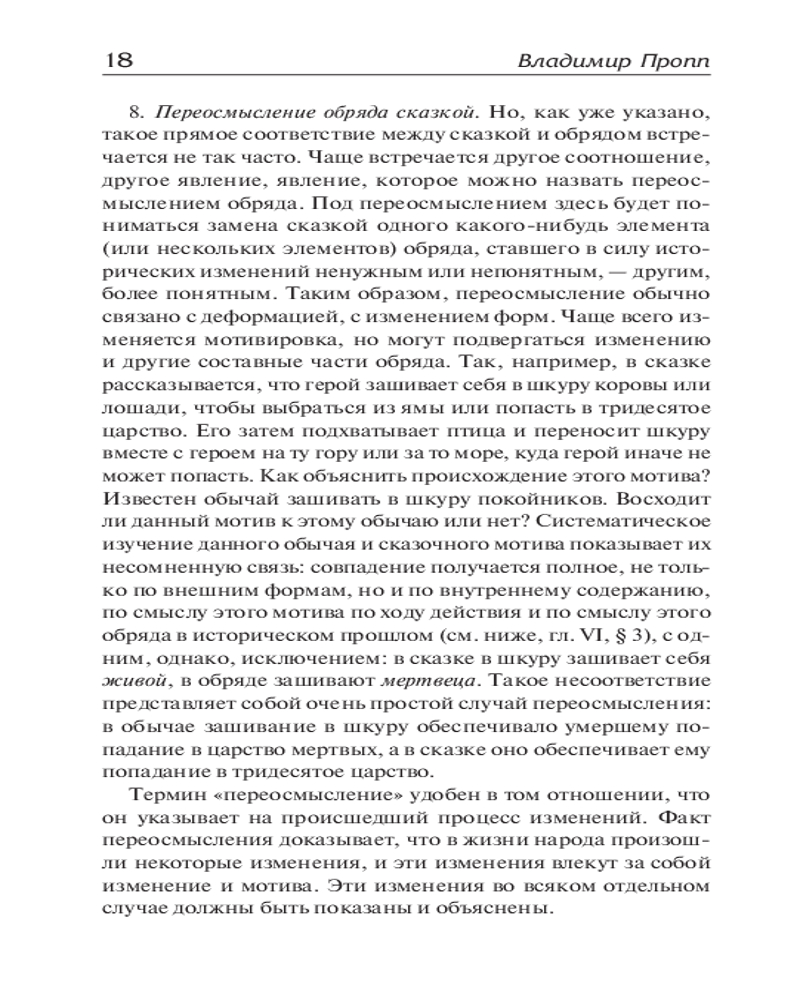 18 Владимир Пропп

8. Переосмысление обряда сказкой. Но, как уже указано, такое прямое соответствие между сказкой и обрядом встречается не так часто. Чаще встречается другое соотношение, другое явление, явление, которое можно назвать переосмыслением обряда. Под переосмыслением здесь будет пониматься замена сказкой одного какого-нибудь элемента (или нескольких элементов) обряда, ставшего в силу исторических изменений ненужным или непонятным, — другим, более понятным. Таким образом, переосмысление обычно связано с деформацией, с изменением форм. Чаще всего изменяется мотивировка, но могут подвергаться изменению и другие составные части обряда. Так, например, в сказке рассказывается, что герой зашивает себя в шкуру коровы или лошади, чтобы выбраться из ямы или попасть в тридесятое царство. Его затем подхватывает птица и переносит шкуру вместе с героем на ту гору или за то море, куда герой иначе не может попасть. Как объяснить происхождение этого мотива? Известен обычай зашивать в шкуру покойников. Восходит ли данный мотив к этому обычаю или нет? Систематическое изучение данного обычая и сказочного мотива показывает их несомненную связь: совпадение получается полное, не только по внешним формам, но и по внутреннему содержанию, по смыслу этого мотива по ходу действия и по смыслу этого обряда в историческом прошлом (см. ниже, гл. VI, § 3), с одним, однако, исключением: в сказке в шкуру зашивает себя живой, в обряде зашивают мертвеца. Такое несоответствие представляет собой очень простой случай переосмысления: в обычае зашивание в шкуру обеспечивало умершему попадание в царство мертвых, а в сказке оно обеспечивает ему попадание в тридесятое царство.

Термин «переосмысление» удобен в том отношении, что он указывает на происшедший процесс изменений. Факт переосмысления доказывает, что в жизни народа произошли некоторые изменения, и эти изменения влекут за собой изменение и мотива. Эти изменения во всяком отдельном случае должны быть показаны и объяснены.